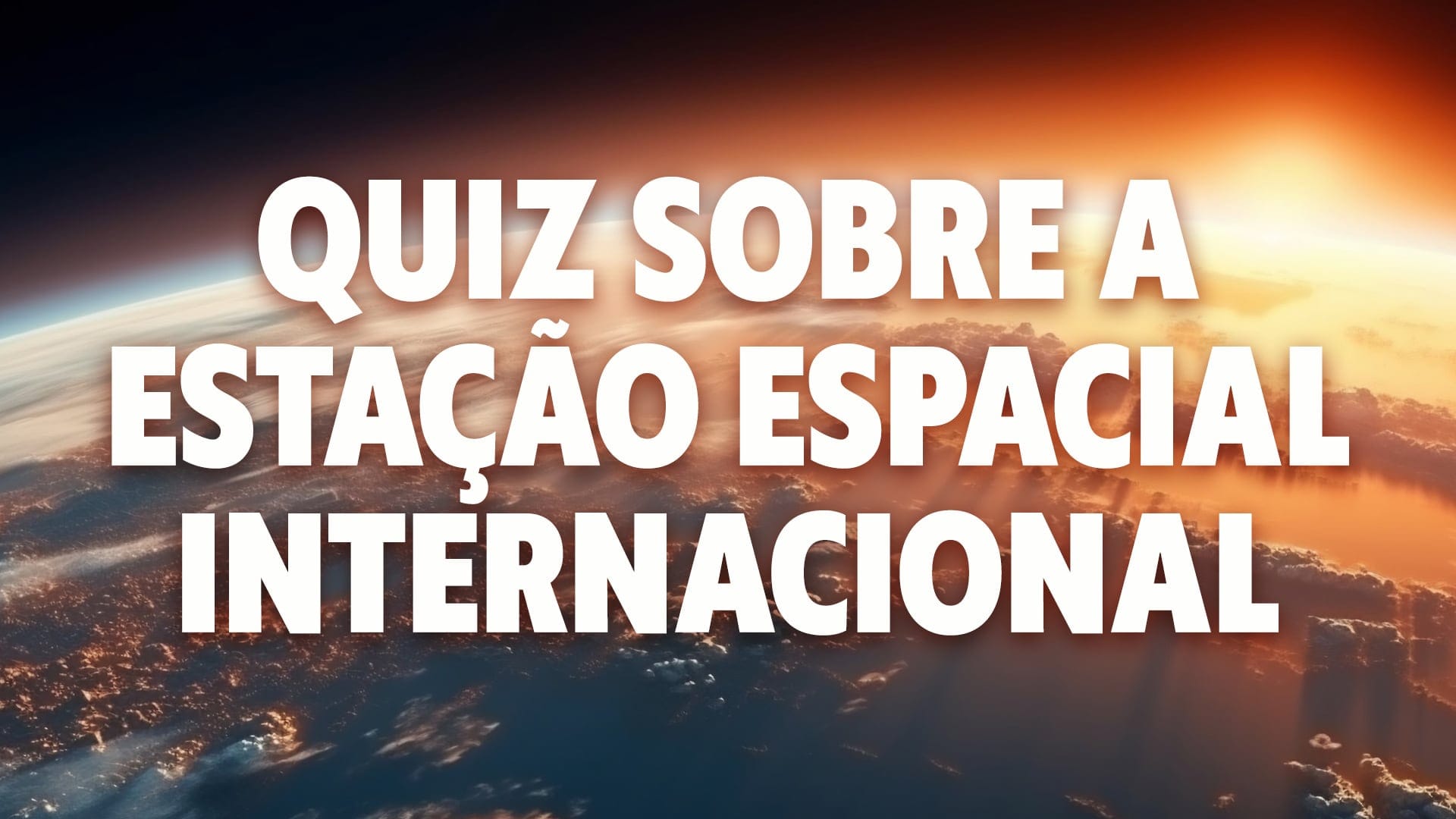 QUIZ SOBRE A ESTAÇÃO ESPACIAL INTERNACIONAL